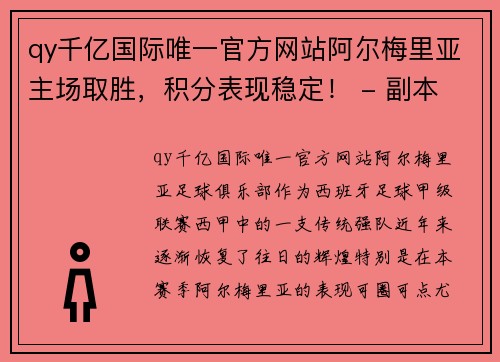 qy千亿国际唯一官方网站阿尔梅里亚主场取胜，积分表现稳定！ - 副本

qy千亿国际唯一官方网站阿尔梅里亚足球俱乐部作为西班牙足球甲级联赛西甲中的一支传统强队近年来逐渐恢复了往日的辉煌特别是在本赛季阿尔梅里亚的表现可圈可点尤